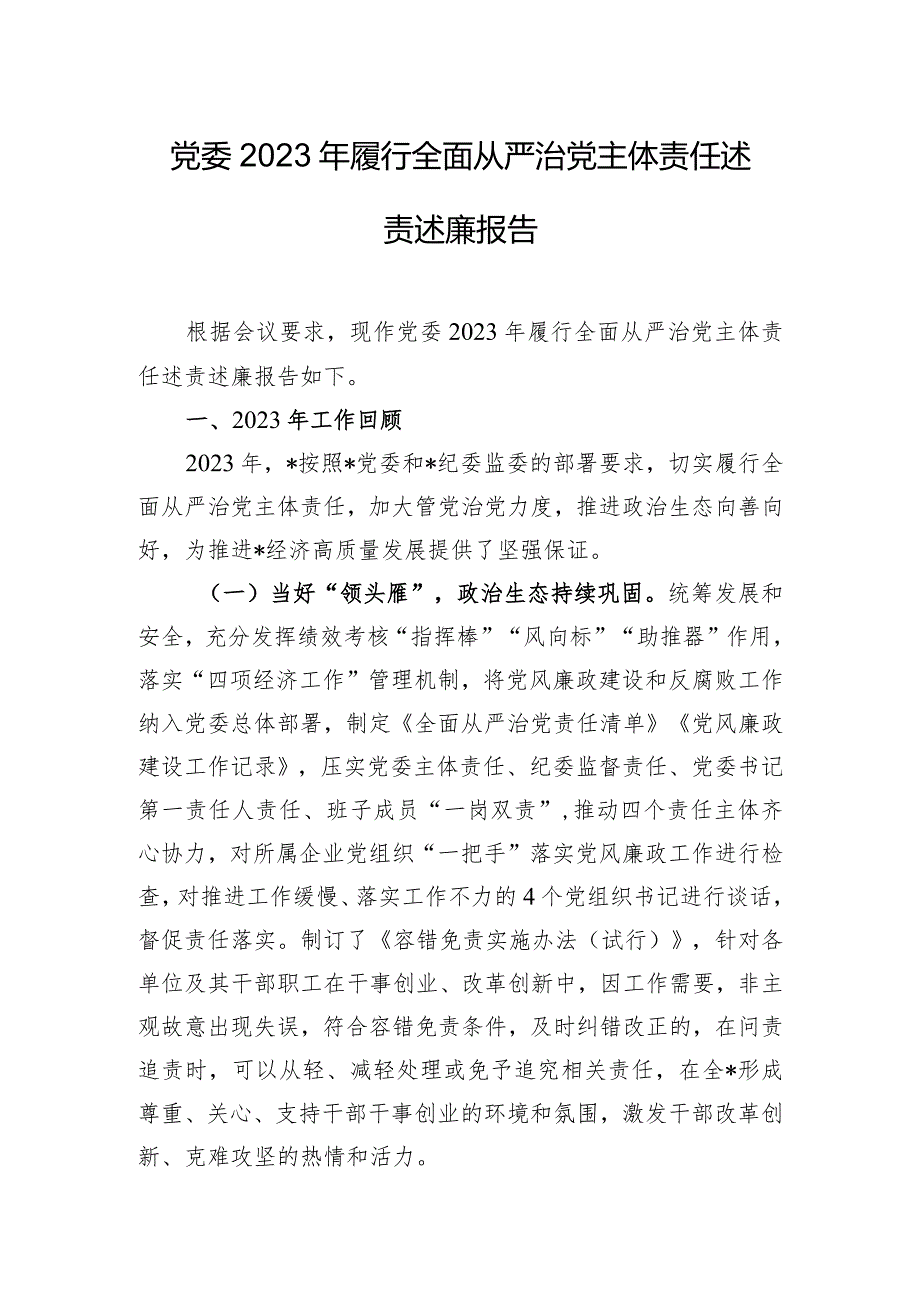 党委2023年履行全面从严治党主体责任述责述廉报告

根据会议要求，现作党委2023年履行全面从严治党主体责任述责述廉报告如下。

一、2023年工作回顾

2023年，*按照*党委和*纪委监委的部署要求，切实履行全面从严治党主体责任，加大管党治党力度，推进政治生态向善向好，为推进*经济高质量发展提供了坚强保证。

（一）当好“领头雁”，政治生态持续巩固。统筹发展和安全，充分发挥绩效考核“指挥棒”“风向标”“助推器”作用，落实“四项经济工作”管理机制，将党风廉政建设和反腐败工作纳入党委总体部署，制定《全面从严治党责任清单》《党风廉政建设工作记录》，压实党委主体责任、纪委监督责任、党委书记第一责任人责任、班子成员“一岗双责”，推动四个责任主体齐心协力，对所属企业党组织“一把手”落实党风廉政工作进行检查，对推进工作缓慢、落实工作不力的4个党组织书记进行谈话，督促责任落实。制订了《容错免责实施办法（试行）》，针对各单位及其干部职工在干事创业、改革创新中，因工作需要，非主观故意出现失误，符合容错免责条件，及时纠错改正的，在问责追责时，可以从轻、减轻处理或免予追究相关责任，在全*形成尊重、关心、支持干部干事创业的环境和氛围，激发干部改革创新、克难攻坚的热情和活力。